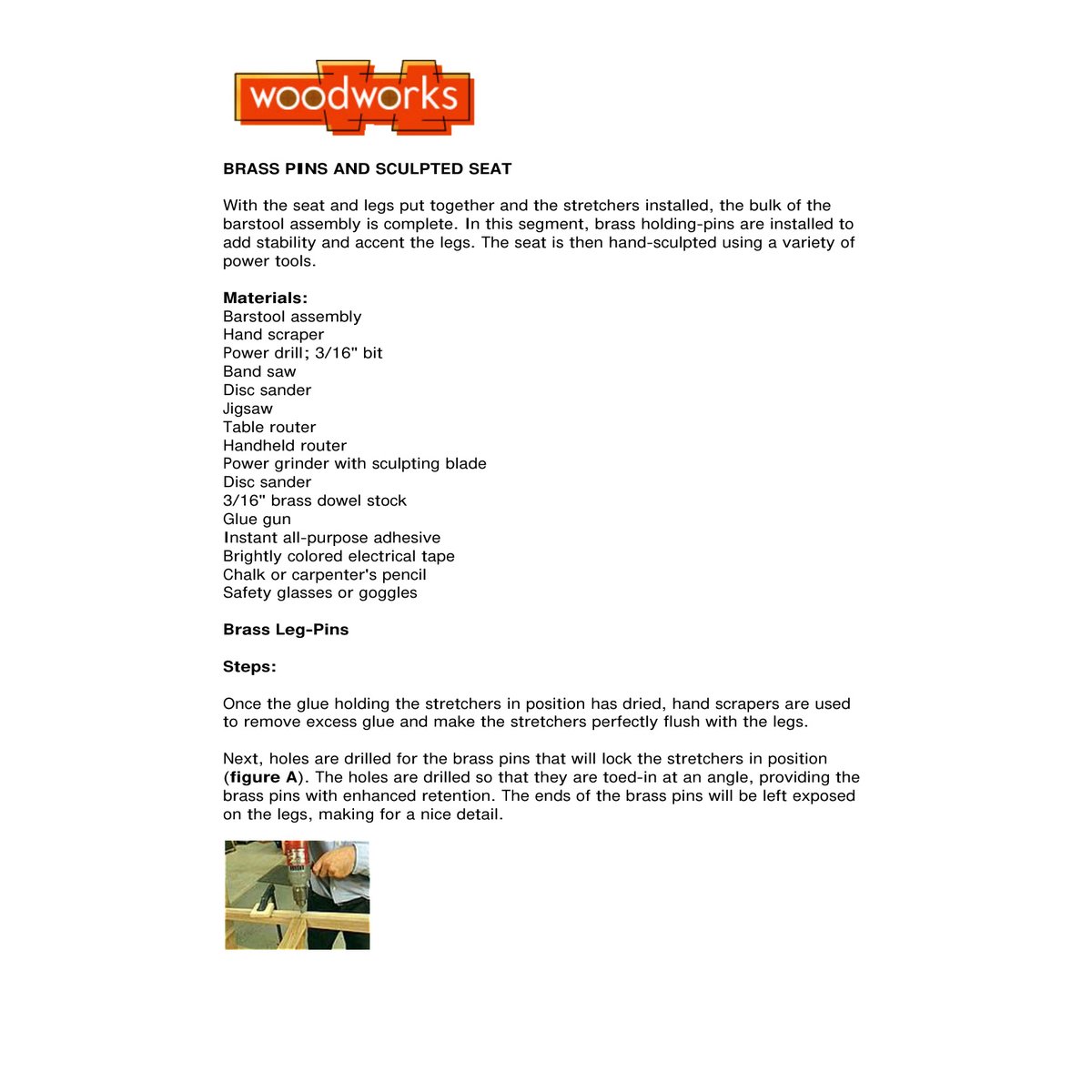 woodworks

BRASS PINS AND SCULPTED SEAT

With the seat and legs put together and the stretchers installed, the bulk of the barstool assembly is complete. In this segment, brass holding-pins are installed to add stability and accent the legs. The seat is then hand-sculpted using a variety of power tools.

Materials:
Barstool assembly
Hand scraper
Power drill; 3/16" bit
Band saw
Disc sander
Jigsaw
Table router
Handheld router
Power grinder with sculpting blade
Disc sander
3/16" brass dowel stock
Glue gun
Instant all-purpose adhesive
Brightly colored electrical tape
Chalk or carpenter's pencil
Safety glasses or goggles

Brass Leg-Pins

Steps:

Once the glue holding the stretchers in position has dried, hand scrapers are used to remove excess glue and make the stretchers perfectly flush with the legs.

Next, holes are drilled for the brass pins that will lock the stretchers in position (figure A). The holes are drilled so that they are toed-in at an angle, providing the brass pins with enhanced retention. The ends of the brass pins will be left exposed on the legs, making for a nice detail.